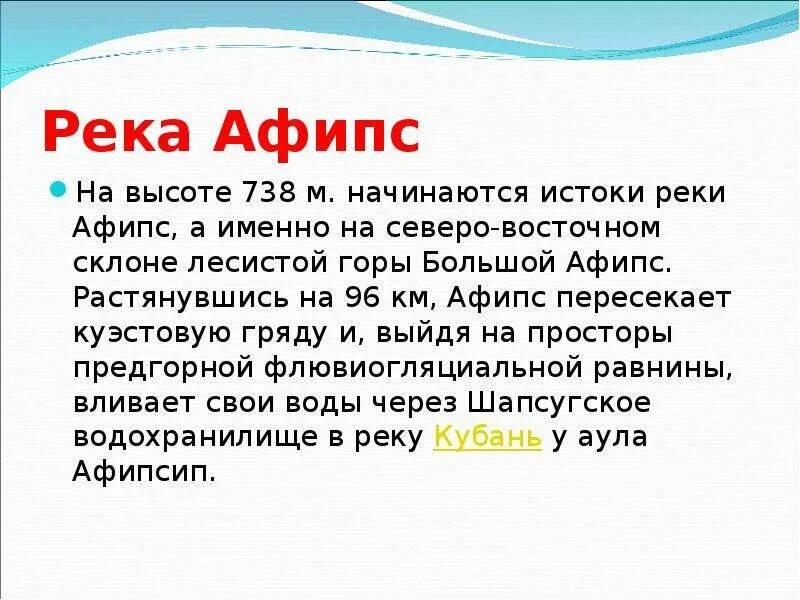 Река Афипс

На высоте 738 м. начинаются истоки реки Афипс, а именно на северо-восточном склоне лесистой горы Большой Афипс. Растянувшись на 96 км, Афипс пересекает куэстовую гряду и, выйдя на просторы предгорной флювиогляциальной равнины, вливает свои воды через Шапсугское водохранилище в реку Кубань у аула Афипсип.